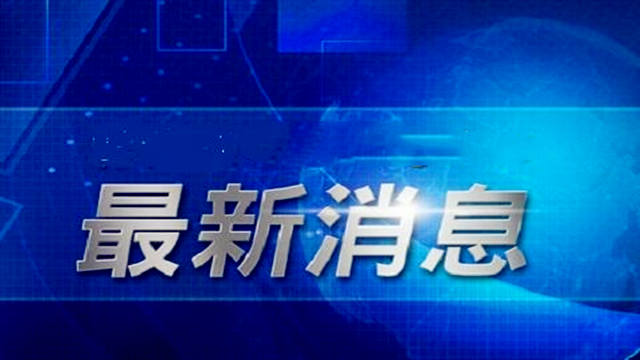 最新消息